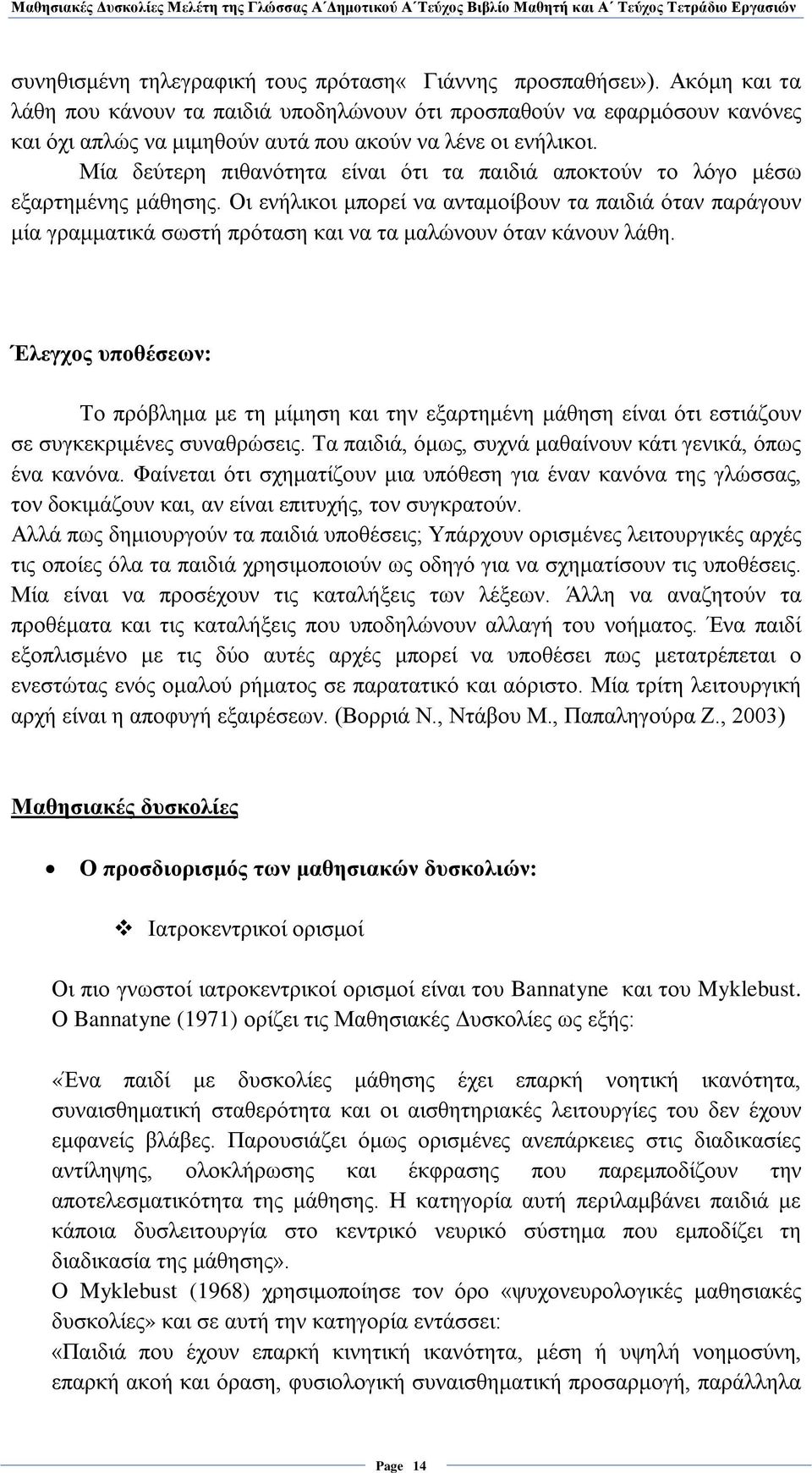 Μαθησιακές Δυσκολίες Μελέτη της Γλώσσας Α΄Δημοτικού Α΄Τεύχος Βιβλίο Μαθητή και Α΄ Τεύχος Τετράδιο Εργασιών

συνηθισμένη τηλεγραφική τους πρόταση« Γιάννης προσπαθήσει»). Ακόμη και τα λάθη που κάνουν τα παιδιά υποδηλώνουν ότι προσπαθούν να εφαρμόσουν κανόνες και όχι απλώς να μιμηθούν αυτά που ακούν να λένε οι ενήλικοι.

Μία δεύτερη πιθανότητα είναι ότι τα παιδιά αποκτούν το λόγο μέσω εξαρτημένης μάθησης. Οι ενήλικοι μπορεί να ανταμοίβουν τα παιδιά όταν παράγουν μία γραμματικά σωστή πρόταση και να τα μαλώνουν όταν κάνουν λάθη.

Έλεγχος υποθέσεων:

Το πρόβλημα με τη μίμηση και την εξαρτημένη μάθηση είναι ότι εστιάζουν σε συγκεκριμένες συναθρώσεις. Τα παιδιά, όμως, συχνά μαθαίνουν κάτι γενικά, όπως ένα κανόνα. Φαίνεται ότι σχηματίζουν μια υπόθεση για έναν κανόνα της γλώσσας, τον δοκιμάζουν και, αν είναι επιτυχής, τον συγκρατούν.

Αλλά πως δημιουργούν τα παιδιά υποθέσεις; Υπάρχουν ορισμένες λειτουργικές αρχές τις οποίες όλα τα παιδιά χρησιμοποιούν ως οδηγό για να σχηματίσουν τις υποθέσεις. Μία είναι να προσέχουν τις καταλήξεις των λέξεων. Άλλη να αναζητούν τα προθέματα και τις καταλήξεις που υποδηλώνουν αλλαγή του νοήματος. Ένα παιδί εξοπλισμένο με τις δύο αυτές αρχές μπορεί να υποθέσει πως μετατρέπεται ο ενεστώτας ενός ομαλού ρήματος σε παρατατικό και αόριστο. Μία τρίτη λειτουργική αρχή είναι η αποφυγή εξαιρέσεων. (Βορριά Ν., Ντάβου Μ., Παπαληγούρα Ζ., 2003)

Μαθησιακές δυσκολίες

• Ο προσδιορισμός των μαθησιακών δυσκολιών:

❖ Ιατροκεντρικοί ορισμοί

Οι πιο γνωστοί ιατροκεντρικοί ορισμοί είναι του Bannatyne και του Myklebust. Ο Bannatyne (1971) ορίζει τις Μαθησιακές Δυσκολίες ως εξής:

«Ένα παιδί με δυσκολίες μάθησης έχει επαρκή νοητική ικανότητα, συναισθηματική σταθερότητα και οι αισθητηριακές λειτουργίες του δεν έχουν εμφανείς βλάβες. Παρουσιάζει όμως ορισμένες ανεπάρκειες στις διαδικασίες αντίληψης, ολοκλήρωσης και έκφρασης που παρεμποδίζουν την αποτελεσματικότητα της μάθησης. Η κατηγορία αυτή περιλαμβάνει παιδιά με κάποια δυσλειτουργία στο κεντρικό νευρικό σύστημα που εμποδίζει τη διαδικασία της μάθησης».

Ο Myklebust (1968) χρησιμοποίησε τον όρο «ψυχονευρολογικές μαθησιακές δυσκολίες» και σε αυτή την κατηγορία εντάσσει:

«Παιδιά που έχουν επαρκή κινητική ικανότητα, μέση ή υψηλή νοημοσύνη, επαρκή ακοή και όραση, φυσιολογική συναισθηματική προσαρμογή, παράλληλα

Page 14